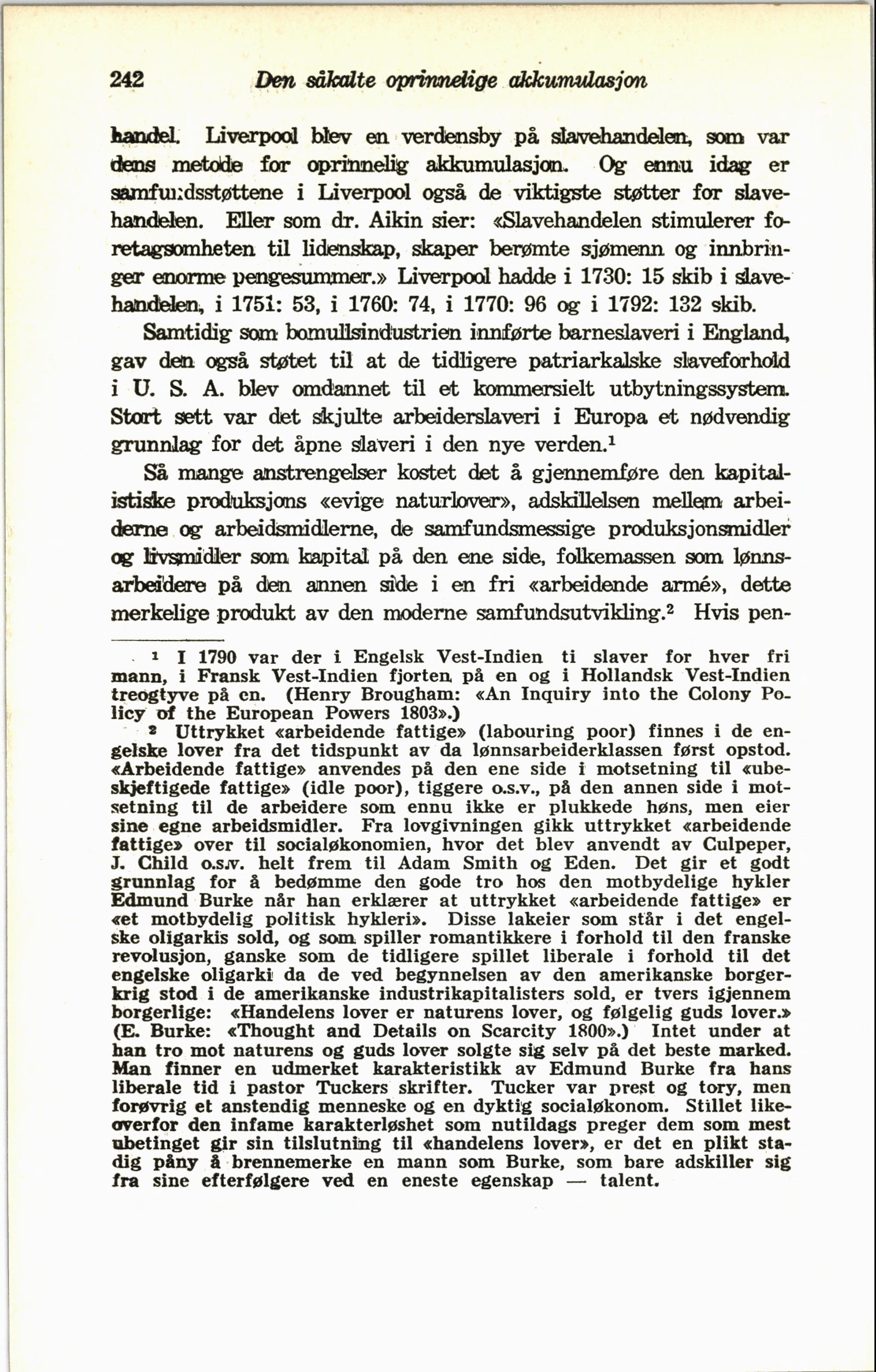 242 Den såkalte oprinnelige akkumulasjon

handel. Liverpool blev en verdensby på slavehandelen, som var dens metode for oprinnelig akkumulasjon. Og ennu idag er samfundsstøttene i Liverpool også de viktigste støtter for slavehandelen. Eller som dr. Aikin sier: «Slavehandelen stimulerer foretagsomheten til lidenskap, skaper berømte sjømenn og innbringer enorme pengesummer.» Liverpool hadde i 1730: 15 skib i slavehandelen, i 1751: 53, i 1760: 74, i 1770: 96 og i 1792: 132 skib.

Samtidig som bomullsindustrien innførte barneslaveri i England, gav den også støtet til at de tidligere patriarkalske slaveforhold i U. S. A. blev omdannet til et kommersielt utbytningssystem. Stort sett var det skjulte arbeiderslaveri i Europa et nødvendig grunnlag for det åpne slaveri i den nye verden.$^1$

Så mange anstrengelser kostet det å gjennemføre den kapitalistiske produksjons «evige naturlover», adskillelsen mellem arbeiderne og arbeidsmidlerne, de samfundsmessige produksjonsmidler og livsmidler som kapital på den ene side, folkemassen som lønnsarbeidere på den annen side i en fri «arbeidende armé», dette merkelige produkt av den moderne samfundsutvikling.$^2$ Hvis pen-

$^1$ I 1790 var der i Engelsk Vest-Indien ti slaver for hver fri mann, i Fransk Vest-Indien fjorten på en og i Hollandsk Vest-Indien treogtyve på en. (Henry Brougham: «An Inquiry into the Colony Policy of the European Powers 1803».)

$^2$ Uttrykket «arbeidende fattige» (labouring poor) finnes i de engelske lover fra det tidspunkt av da lønnsarbeiderklassen først opstod. «Arbeidende fattige» anvendes på den ene side i motsetning til «ubeskjeftigede fattige» (idle poor), tiggere o.s.v., på den annen side i motsetning til de arbeidere som ennu ikke er plukkede høns, men eier sine egne arbeidsmidler. Fra lovgivningen gikk uttrykket «arbeidende fattige» over til socialøkonomien, hvor det blev anvendt av Culpeper, J. Child o.s.v. helt frem til Adam Smith og Eden. Det gir et godt grunnlag for å bedømme den gode tro hos den motbydelige hykler Edmund Burke når han erklærer at uttrykket «arbeidende fattige» er «et motbydelig politisk hykleri». Disse lakeier som står i det engelske oligarkis sold, og som spiller romantikkere i forhold til den franske revolusjon, ganske som de tidligere spillet liberale i forhold til det engelske oligarki da de ved begynnelsen av den amerikanske borgerkrig stod i de amerikanske industrikapitalisters sold, er tvers igjennem borgerlige: «Handelens lover er naturens lover, og følgelig guds lover.» (E. Burke: «Thought and Details on Scarcity 1800».) Intet under at han tro mot naturens og guds lover solgte sig selv på det beste marked. Man finner en udmerket karakteristikk av Edmund Burke fra hans liberale tid i pastor Tuckers skrifter. Tucker var prest og tory, men forøvrig et anstendig menneske og en dyktig socialøkonom. Stillet likeoverfor den infame karakterløshet som nutildags preger dem som mest ubetinget gir sin tilslutning til «handelens lover», er det en plikt stadig påny å brennemerke en mann som Burke, som bare adskiller sig fra sine efterfølgere ved en eneste egenskap — talent.